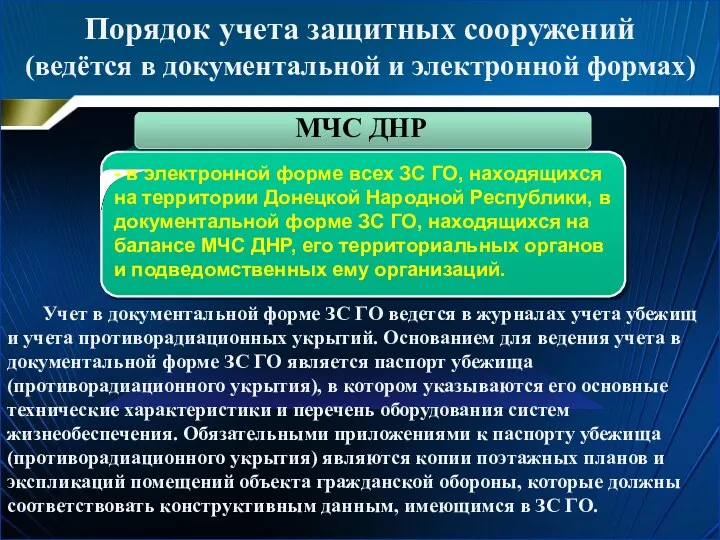 Порядок учета защитных сооружений (ведётся в документальной и электронной формах)

МЧС ДНР

- в электронной форме всех ЗС ГО, находящихся на территории Донецкой Народной Республики, в документальной форме ЗС ГО, находящихся на балансе МЧС ДНР, его территориальных органов и подведомственных ему организаций.

Учет в документальной форме ЗС ГО ведется в журналах учета убежищ и учета противорадиационных укрытий. Основанием для ведения учета в документальной форме ЗС ГО является паспорт убежища (противорадиационного укрытия), в котором указываются его основные технические характеристики и перечень оборудования систем жизнеобеспечения. Обязательными приложениями к паспорту убежища (противорадиационного укрытия) являются копии поэтажных планов и экспликаций помещений объекта гражданской обороны, которые должны соответствовать конструктивным данным, имеющимся в ЗС ГО.